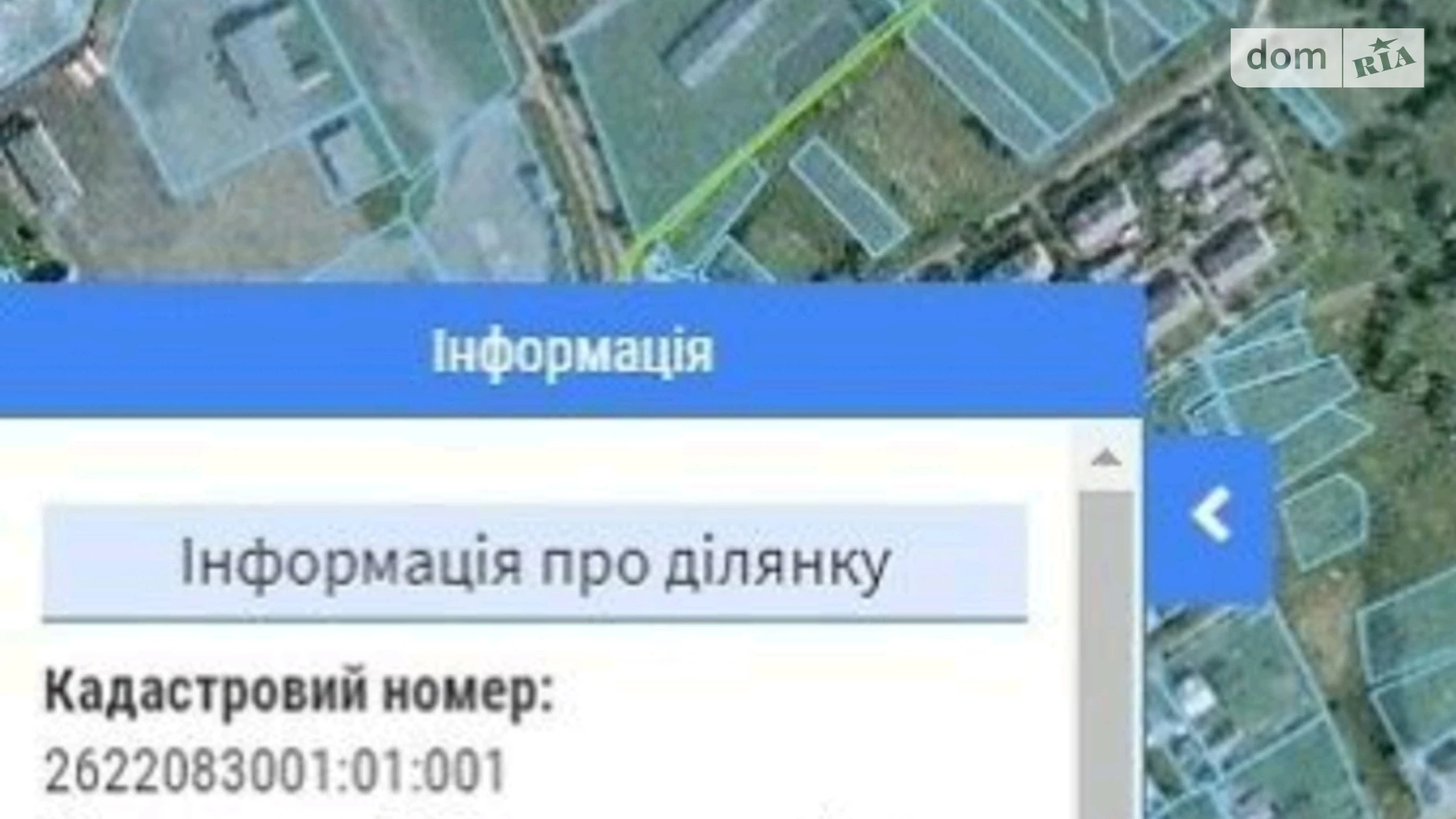 dom RIA

Інформація

Інформація про ділянку

Кадастровий номер:
2622083001:01:001